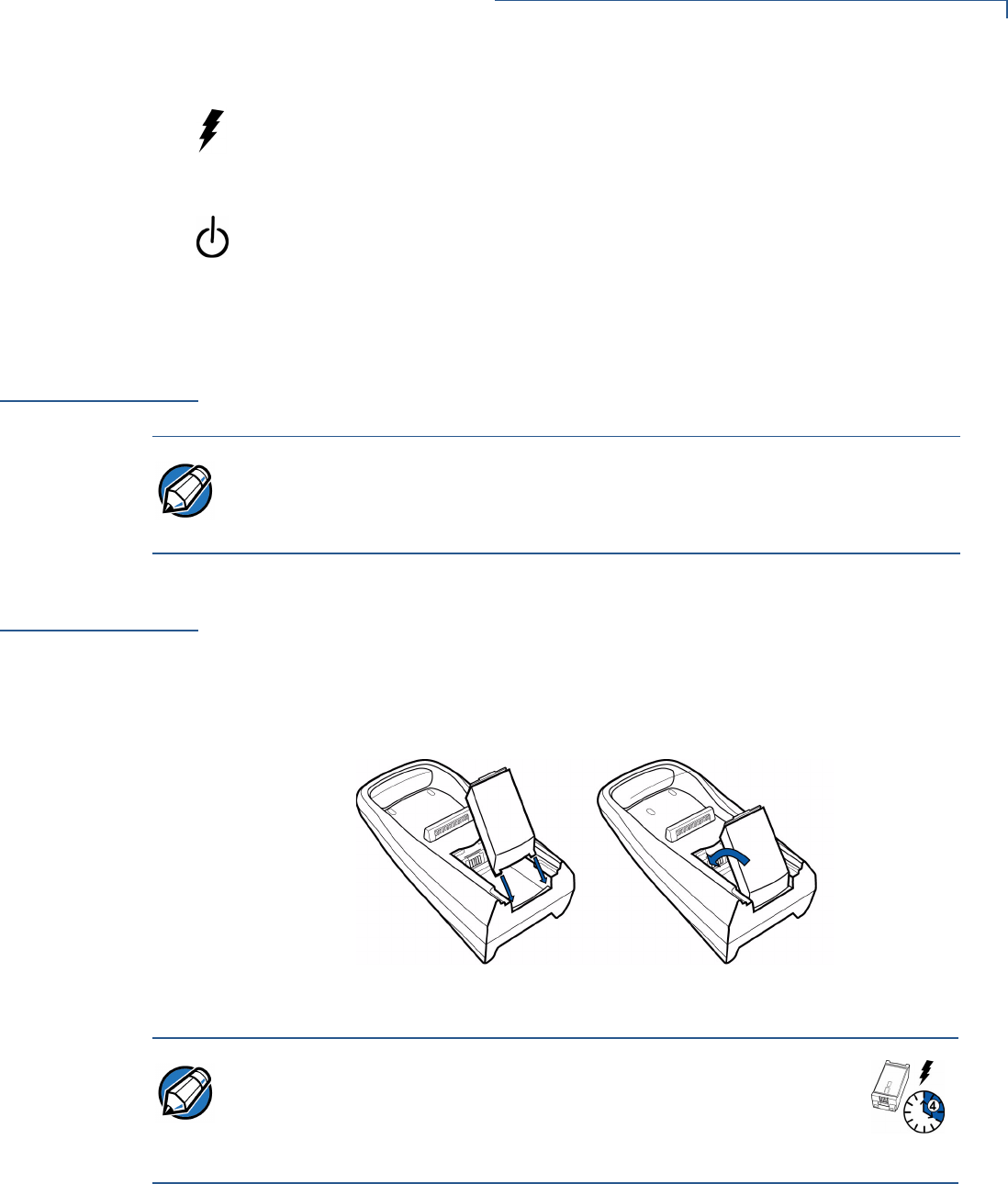 4